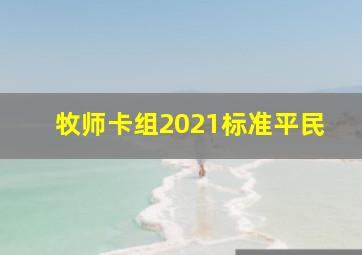 牧师卡组2021标准平民